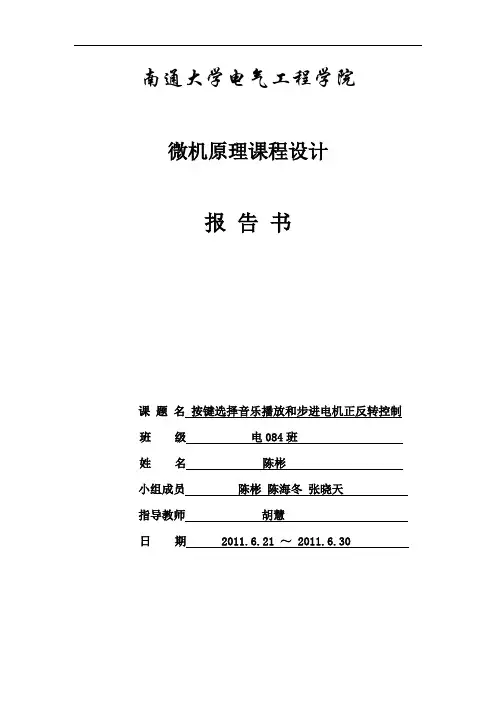 南通大学电气工程学院

微机原理课程设计

报 告 书

课 题 名 按键选择音乐播放和步进电机正反转控制

班 级 电 084 班

姓 名 陈彬

小组成员 陈彬 陈海冬 张晓天

指导教师 胡慧

日 期 2011.6.21 ～ 2011.6.30